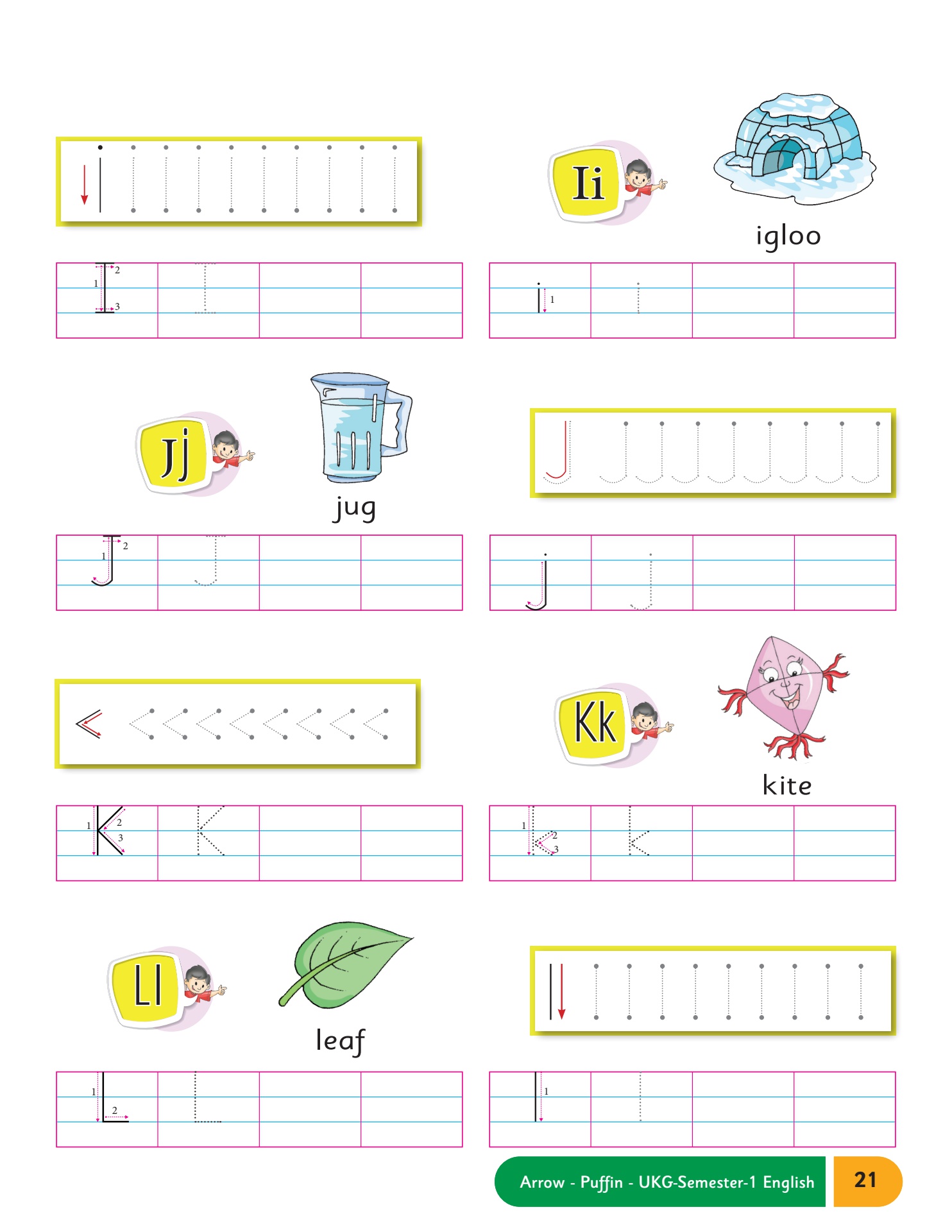 Ii

igloo

I 1 2 3

i 1

Jj

jug

J 1 2

j

Kk

kite

K 1 2 3

k 1 2 3

Ll

leaf

L 1 2

l 1

Arrow - Puffin - UKG-Semester-1 English 21